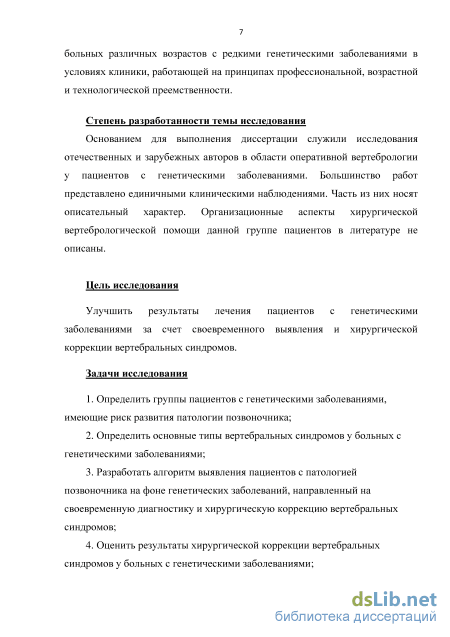 7

больных различных возрастов с редкими генетическими заболеваниями в условиях клиники, работающей на принципах профессиональной, возрастной и технологической преемственности.

Степень разработанности темы исследования

Основанием для выполнения диссертации служили исследования отечественных и зарубежных авторов в области оперативной вертебрологии у пациентов с генетическими заболеваниями. Большинство работ представлено единичными клиническими наблюдениями. Часть из них носят описательный характер. Организационные аспекты хирургической вертебрологической помощи данной группе пациентов в литературе не описаны.

Цель исследования

Улучшить результаты лечения пациентов с генетическими заболеваниями за счет своевременного выявления и хирургической коррекции вертебральных синдромов.

Задачи исследования

1. Определить группы пациентов с генетическими заболеваниями, имеющие риск развития патологии позвоночника;

2. Определить основные типы вертебральных синдромов у больных с генетическими заболеваниями;

3. Разработать алгоритм выявления пациентов с патологией позвоночника на фоне генетических заболеваний, направленный на своевременную диагностику и хирургическую коррекцию вертебральных синдромов;

4. Оценить результаты хирургической коррекции вертебральных синдромов у больных с генетическими заболеваниями;

dsLib.net
библиотека диссертаций